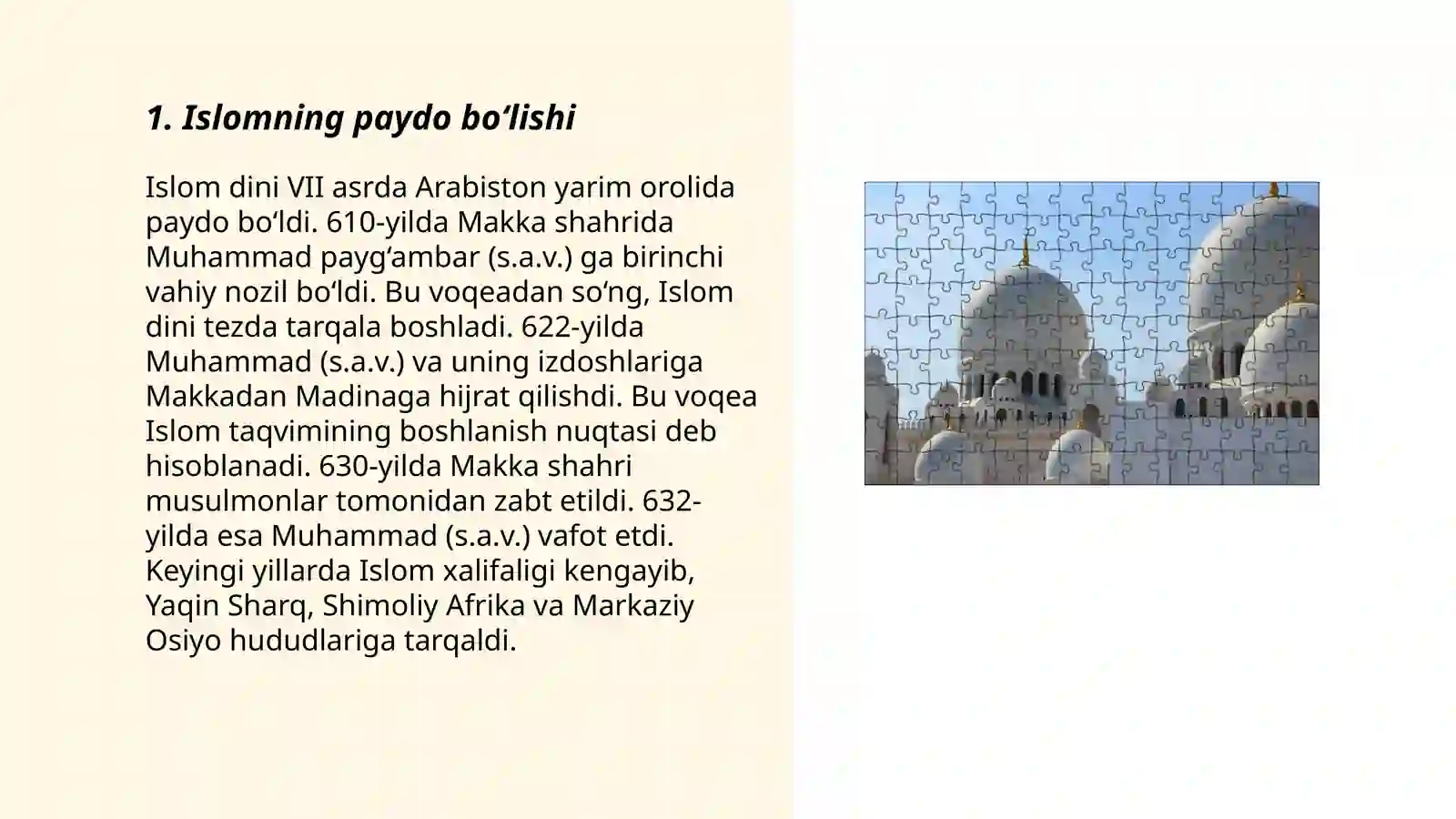 1. Islomning paydo bo‘lishi

Islom dini VII asrda Arabiston yarim orolida paydo bo‘ldi. 610-yilda Makka shahrida Muhammad payg‘ambar (s.a.v.) ga birinchi vahiy nozil bo‘ldi. Bu voqeadan so‘ng, Islom dini tezda tarqala boshladi. 622-yilda Muhammad (s.a.v.) va uning izdoshlariga Makkadan Madinaga hijrat qilishdi. Bu voqea Islom taqvimining boshlanish nuqtasi deb hisoblanadi. 630-yilda Makka shahri musulmonlar tomonidan zabt etildi. 632-yilda esa Muhammad (s.a.v.) vafot etdi. Keyingi yillarda Islom xalifaligi kengayib, Yaqin Sharq, Shimoliy Afrika va Markaziy Osiyo hududlariga tarqaldi.